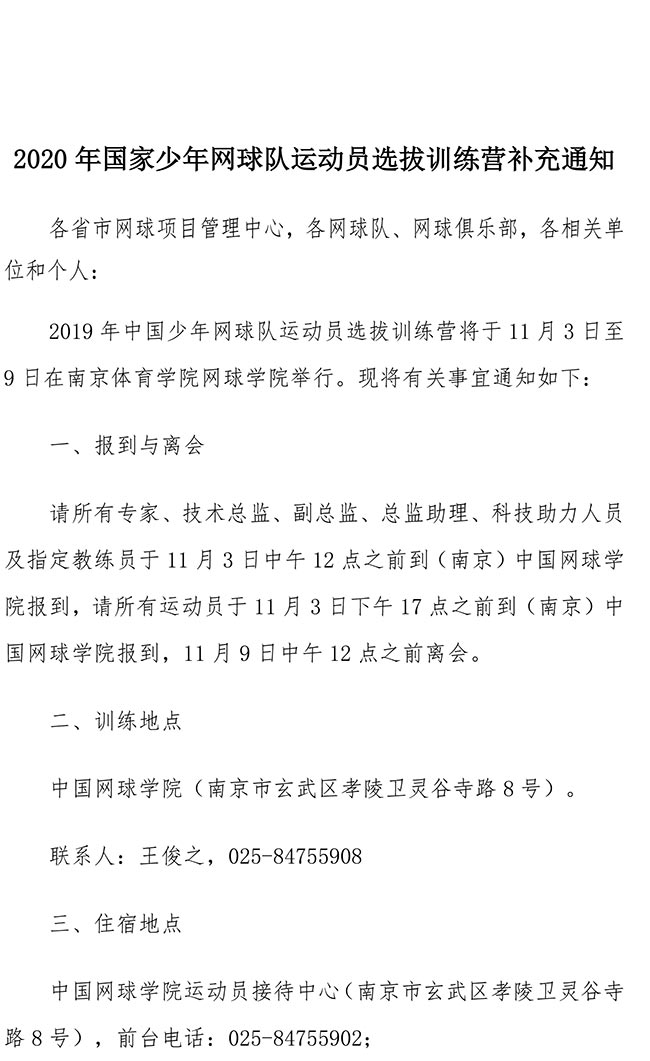 2020 年国家少年网球队运动员选拔训练营补充通知

各省市网球项目管理中心，各网球队、网球俱乐部，各相关单位和个人：

2019 年中国少年网球队运动员选拔训练营将于 11 月 3 日至 9 日在南京体育学院网球学院举行。现将有关事宜通知如下：

一、报到与离会

请所有专家、技术总监、副总监、总监助理、科技助力人员及指定教练员于 11 月 3 日中午 12 点之前到（南京）中国网球学院报到，请所有运动员于 11 月 3 日下午 17 点之前到（南京）中国网球学院报到，11 月 9 日中午 12 点之前离会。

二、训练地点

中国网球学院（南京市玄武区孝陵卫灵谷寺路 8 号）。

联系人：王俊之，025-84755908

三、住宿地点

中国网球学院运动员接待中心（南京市玄武区孝陵卫灵谷寺路 8 号），前台电话：025-84755902；